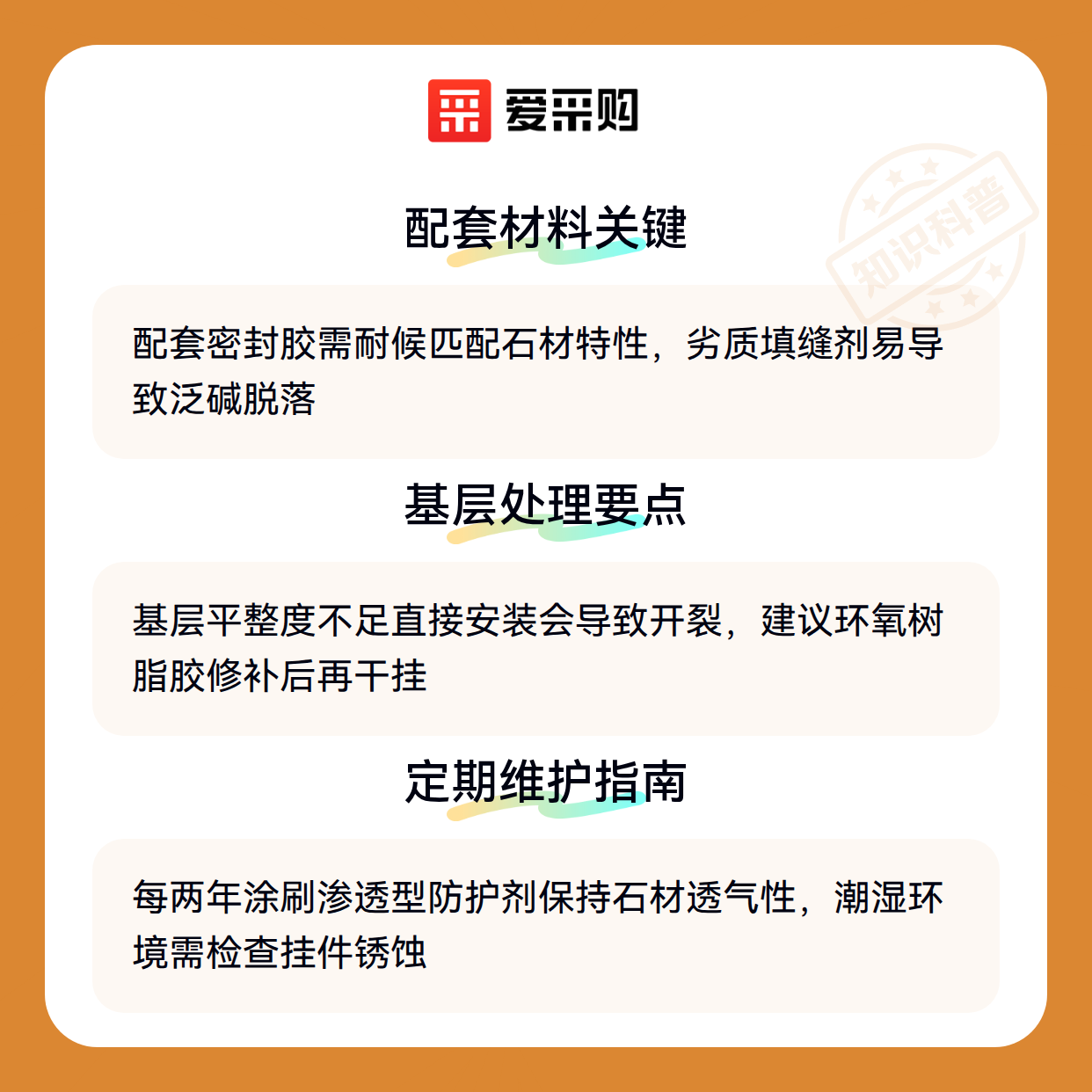 爱采购

配套材料关键

配套密封胶需耐候匹配石材特性，劣质填缝剂易导致泛碱脱落

基层处理要点

基层平整度不足直接安装会导致开裂，建议环氧树脂胶修补后再干挂

定期维护指南

每两年涂刷渗透型防护剂保持石材透气性，潮湿环境需检查挂件锈蚀

知识科普